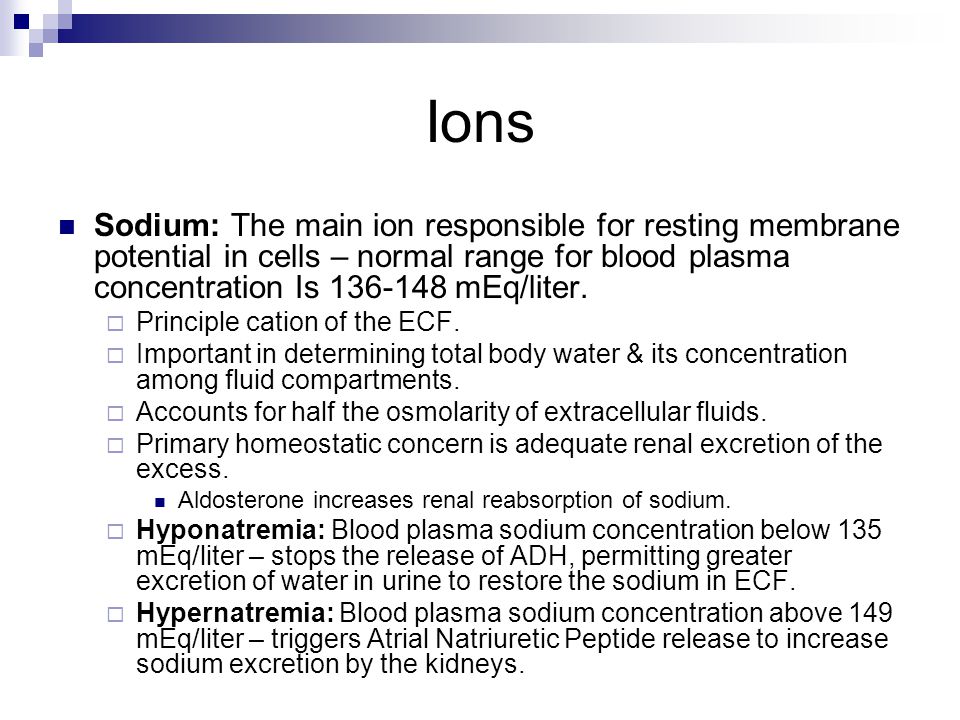 Ions

Sodium: The main ion responsible for resting membrane potential in cells – normal range for blood plasma concentration Is 136-148 mEq/liter.

Principle cation of the ECF.

Important in determining total body water & its concentration among fluid compartments.

Accounts for half the osmolarity of extracellular fluids.

Primary homeostatic concern is adequate renal excretion of the excess.

Aldosterone increases renal reabsorption of sodium.

Hyponatremia: Blood plasma sodium concentration below 135 mEq/liter – stops the release of ADH, permitting greater excretion of water in urine to restore the sodium in ECF.

Hypernatremia: Blood plasma sodium concentration above 149 mEq/liter – triggers Atrial Natriuretic Peptide release to increase sodium excretion by the kidneys.